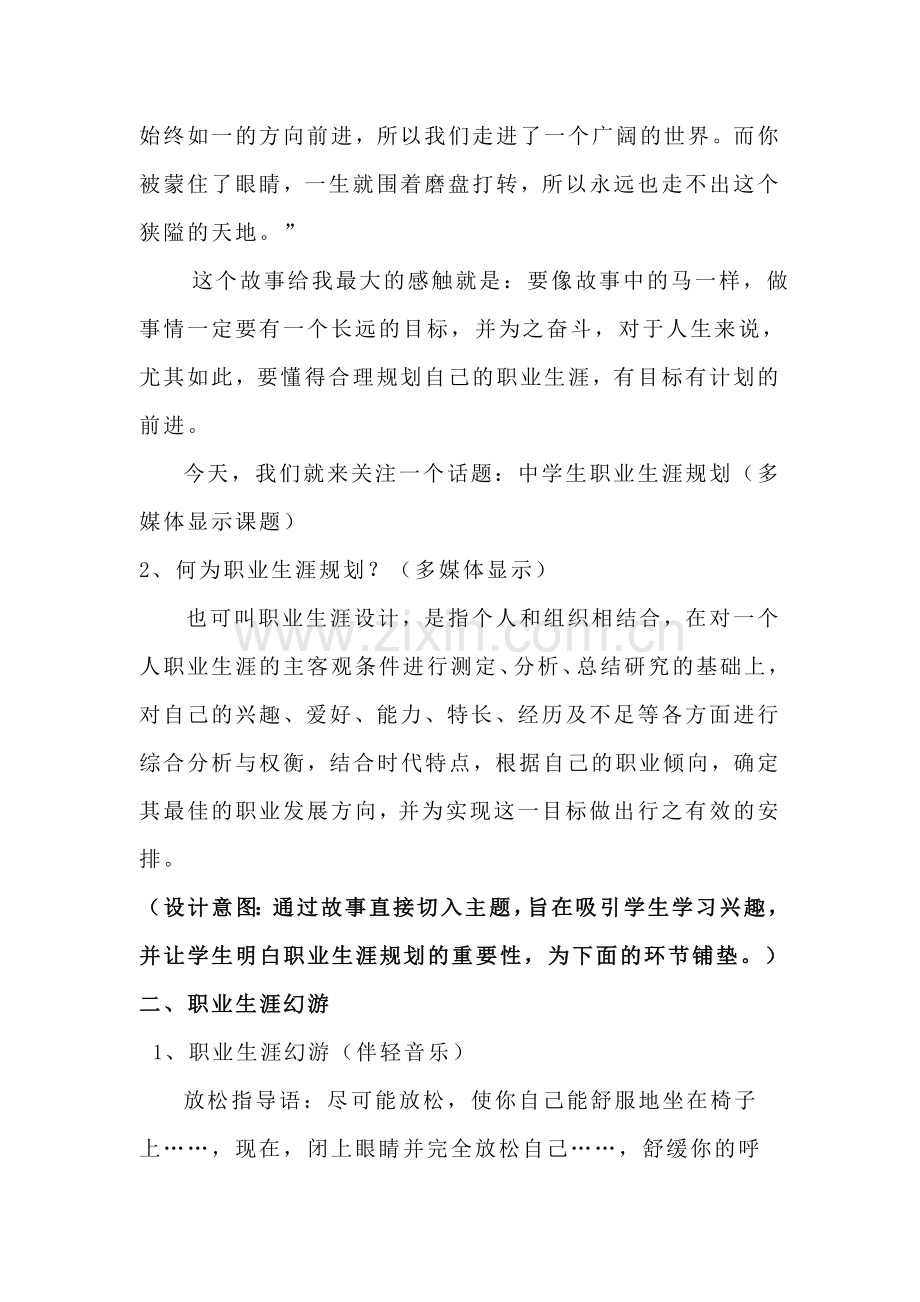 始终如一的方向前进，所以我们走进了一个广阔的世界。而你被蒙住了眼睛，一生就围着磨盘打转，所以永远也走不出这个狭隘的天地。”

这个故事给我最大的感触就是：要像故事中的马一样，做事情一定要有一个长远的目标，并为之奋斗，对于人生来说，尤其如此，要懂得合理规划自己的职业生涯，有目标有计划的前进。

今天，我们就来关注一个话题：中学生职业生涯规划（多媒体显示课题）

2、何为职业生涯规划？（多媒体显示）

也可叫职业生涯设计，是指个人和组织相结合，在对一个人职业生涯的主客观条件进行测定、分析、总结研究的基础上，对自己的兴趣、爱好、能力、特长、经历及不足等各方面进行综合分析与权衡，结合时代特点，根据自己的职业倾向，确定其最佳的职业发展方向，并为实现这一目标做出行之有效的安排。

（设计意图：通过故事直接切入主题，旨在吸引学生学习兴趣，并让学生明白职业生涯规划的重要性，为下面的环节铺垫。）

二、职业生涯幻游

1、职业生涯幻游（伴轻音乐）

放松指导语：尽可能放松，使你自己能舒服地坐在椅子上……，现在，闭上眼睛并完全放松自己……，舒缓你的呼

www.zixin.com.cn